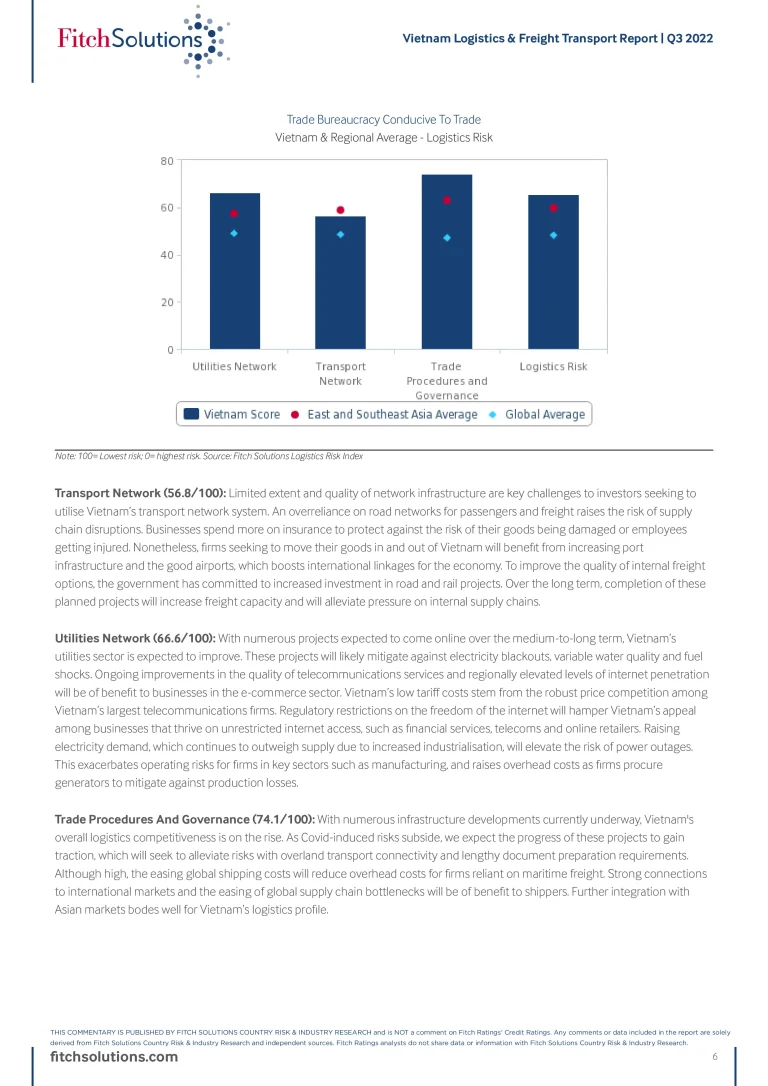 FitchSolutions

Vietnam Logistics & Freight Transport Report | Q3 2022

Trade Bureaucracy Conducive To Trade
Vietnam & Regional Average - Logistics Risk

80
60
40
20
0

Utilities Network
Transport Network
Trade Procedures and Governance
Logistics Risk

Vietnam Score
East and Southeast Asia Average
Global Average

Note: 100= Lowest risk; 0= highest risk. Source: Fitch Solutions Logistics Risk Index

**Transport Network (56.8/100):** Limited extent and quality of network infrastructure are key challenges to investors seeking to utilise Vietnam's transport network system. An overreliance on road networks for passengers and freight raises the risk of supply chain disruptions. Businesses spend more on insurance to protect against the risk of their goods being damaged or employees getting injured. Nonetheless, firms seeking to move their goods in and out of Vietnam will benefit from increasing port infrastructure and the good airports, which boosts international linkages for the economy. To improve the quality of internal freight options, the government has committed to increased investment in road and rail projects. Over the long term, completion of these planned projects will increase freight capacity and will alleviate pressure on internal supply chains.

**Utilities Network (66.6/100):** With numerous projects expected to come online over the medium-to-long term, Vietnam's utilities sector is expected to improve. These projects will likely mitigate against electricity blackouts, variable water quality and fuel shocks. Ongoing improvements in the quality of telecommunications services and regionally elevated levels of internet penetration will be of benefit to businesses in the e-commerce sector. Vietnam's low tariff costs stem from the robust price competition among Vietnam's largest telecommunications firms. Regulatory restrictions on the freedom of the internet will hamper Vietnam's appeal among businesses that thrive on unrestricted internet access, such as financial services, telecoms and online retailers. Raising electricity demand, which continues to outweigh supply due to increased industrialisation, will elevate the risk of power outages. This exacerbates operating risks for firms in key sectors such as manufacturing, and raises overhead costs as firms procure generators to mitigate against production losses.

**Trade Procedures And Governance (74.1/100):** With numerous infrastructure developments currently underway, Vietnam's overall logistics competitiveness is on the rise. As Covid-induced risks subside, we expect the progress of these projects to gain traction, which will seek to alleviate risks with overland transport connectivity and lengthy document preparation requirements. Although high, the easing global shipping costs will reduce overhead costs for firms reliant on maritime freight. Strong connections to international markets and the easing of global supply chain bottlenecks will be of benefit to shippers. Further integration with Asian markets bodes well for Vietnam's logistics profile.

THIS COMMENTARY IS PUBLISHED BY FITCH SOLUTIONS COUNTRY RISK & INDUSTRY RESEARCH and is NOT a comment on Fitch Ratings' Credit Ratings. Any comments or data included in the report are solely derived from Fitch Solutions Country Risk & Industry Research and independent sources. Fitch Ratings analysts do not share data or information with Fitch Solutions Country Risk & Industry Research.

fitchsolutions.com

6